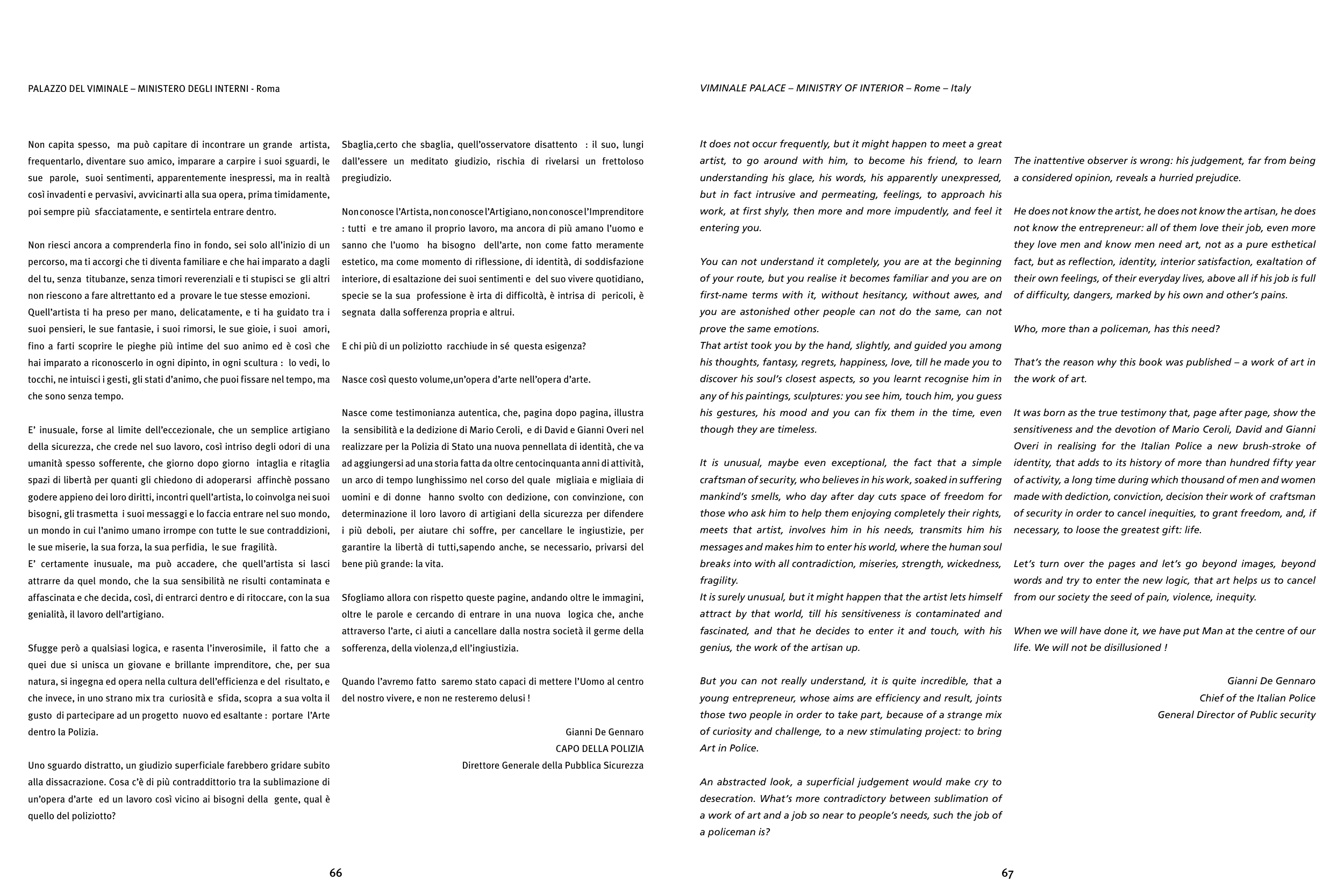 PALAZZO DEL VIMINALE – MINISTERO DEGLI INTERNI - Roma

Non capita spesso, ma può capitare di incontrare un grande artista, frequentarlo, diventare suo amico, imparare a carpire i suoi sguardi, le sue parole, suoi sentimenti, apparentemente inespressi, ma in realtà così invadenti e pervasivi, avvicinarti alla sua opera, prima timidamente, poi sempre più sfacciatamente, e sentirtela entrare dentro.

Non riesci ancora a comprenderla fino in fondo, sei solo all'inizio di un percorso, ma ti accorgi che ti diventa familiare e che hai imparato a dagli del tu, senza titubanze, senza timori reverenziali e ti stupisci se gli altri non riescono a fare altrettanto ed a provare le tue stesse emozioni.
Quell'artista ti ha preso per mano, delicatamente, e ti ha guidato tra i suoi pensieri, le sue fantasie, i suoi rimorsi, le sue gioie, i suoi amori, fino a farti scoprire le pieghe più intime del suo animo ed è così che hai imparato a riconoscerlo in ogni dipinto, in ogni scultura : lo vedi, lo tocchi, ne intuisci i gesti, gli stati d'animo, che puoi fissare nel tempo, ma che sono senza tempo.

E' inusuale, forse al limite dell'eccezionale, che un semplice artigiano della sicurezza, che crede nel suo lavoro, così intriso degli odori di una umanità spesso sofferente, che giorno dopo giorno intaglia e ritaglia spazi di libertà per quanti gli chiedono di adoperarsi affinchè possano godere appieno dei loro diritti, incontri quell'artista, lo coinvolga nei suoi bisogni, gli trasmetta i suoi messaggi e lo faccia entrare nel suo mondo, un mondo in cui l'animo umano irrompe con tutte le sue contraddizioni, le sue miserie, la sua forza, la sua perfidia, le sue fragilità.
E' certamente inusuale, ma può accadere, che quell'artista si lasci attrarre da quel mondo, che la sua sensibilità ne risulti contaminata e affascinata e che decida, così, di entrarci dentro e di ritoccare, con la sua genialità, il lavoro dell'artigiano.

Sfugge però a qualsiasi logica, e rasenta l'inverosimile, il fatto che a quei due si unisca un giovane e brillante imprenditore, che, per sua natura, si ingegna ed opera nella cultura dell'efficienza e del risultato, e che invece, in uno strano mix tra curiosità e sfida, scopra a sua volta il gusto di partecipare ad un progetto nuovo ed esaltante : portare l'Arte dentro la Polizia.

Uno sguardo distratto, un giudizio superficiale farebbero gridare subito alla dissacrazione. Cosa c'è di più contraddittorio tra la sublimazione di un'opera d'arte ed un lavoro così vicino ai bisogni della gente, qual è quello del poliziotto?

Sbaglia,certo che sbaglia, quell'osservatore disattento : il suo, lungi dall'essere un meditato giudizio, rischia di rivelarsi un frettoloso pregiudizio.

Non conosce l'Artista, non conosce l'Artigiano, non conosce l'Imprenditore : tutti e tre amano il proprio lavoro, ma ancora di più amano l'uomo e sanno che l'uomo ha bisogno dell'arte, non come fatto meramente estetico, ma come momento di riflessione, di identità, di soddisfazione interiore, di esaltazione dei suoi sentimenti e del suo vivere quotidiano, specie se la sua professione è irta di difficoltà, è intrisa di pericoli, è segnata dalla sofferenza propria e altrui.

E chi più di un poliziotto racchiude in sé questa esigenza?

Nasce così questo volume,un'opera d'arte nell'opera d'arte.

Nasce come testimonianza autentica, che, pagina dopo pagina, illustra la sensibilità e la dedizione di Mario Ceroli, e di David e Gianni Overi nel realizzare per la Polizia di Stato una nuova pennellata di identità, che va ad aggiungersi ad una storia fatta da oltre centocinquanta anni di attività, un arco di tempo lunghissimo nel corso del quale migliaia e migliaia di uomini e di donne hanno svolto con dedizione, con convinzione, con determinazione il loro lavoro di artigiani della sicurezza per difendere i più deboli, per aiutare chi soffre, per cancellare le ingiustizie, per garantire la libertà di tutti,sapendo anche, se necessario, privarsi del bene più grande: la vita.

Sfogliamo allora con rispetto queste pagine, andando oltre le immagini, oltre le parole e cercando di entrare in una nuova logica che, anche attraverso l'arte, ci aiuti a cancellare dalla nostra società il germe della sofferenza, della violenza,d ell'ingiustizia.

Quando l'avremo fatto saremo stato capaci di mettere l'Uomo al centro del nostro vivere, e non ne resteremo delusi !

Gianni De Gennaro
CAPO DELLA POLIZIA
Direttore Generale della Pubblica Sicurezza

66

VIMINALE PALACE – MINISTRY OF INTERIOR – Rome – Italy

It does not occur frequently, but it might happen to meet a great artist, to go around with him, to become his friend, to learn understanding his glace, his words, his apparently unexpressed, but in fact intrusive and permeating, feelings, to approach his work, at first shyly, then more and more impudently, and feel it entering you.

You can not understand it completely, you are at the beginning of your route, but you realise it becomes familiar and you are on first-name terms with it, without hesitancy, without awes, and you are astonished other people can not do the same, can not prove the same emotions.
That artist took you by the hand, slightly, and guided you among his thoughts, fantasy, regrets, happiness, love, till he made you to discover his soul's closest aspects, so you learnt recognise him in any of his paintings, sculptures: you see him, touch him, you guess his gestures, his mood and you can fix them in the time, even though they are timeless.

It is unusual, maybe even exceptional, the fact that a simple craftsman of security, who believes in his work, soaked in suffering mankind's smells, who day after day cuts space of freedom for those who ask him to help them enjoying completely their rights, meets that artist, involves him in his needs, transmits him his messages and makes him to enter his world, where the human soul breaks into with all contradiction, miseries, strength, wickedness, fragility.
It is surely unusual, but it might happen that the artist lets himself attract by that world, till his sensitiveness is contaminated and fascinated, and that he decides to enter it and touch, with his genius, the work of the artisan up.

But you can not really understand, it is quite incredible, that a young entrepreneur, whose aims are efficiency and result, joints those two people in order to take part, because of a strange mix of curiosity and challenge, to a new stimulating project: to bring Art in Police.

An abstracted look, a superficial judgement would make cry to desecration. What's more contradictory between sublimation of a work of art and a job so near to people's needs, such the job of a policeman is?

The inattentive observer is wrong: his judgement, far from being a considered opinion, reveals a hurried prejudice.

He does not know the artist, he does not know the artisan, he does not know the entrepreneur: all of them love their job, even more they love men and know men need art, not as a pure esthetical fact, but as reflection, identity, interior satisfaction, exaltation of their own feelings, of their everyday lives, above all if his job is full of difficulty, dangers, marked by his own and other's pains.

Who, more than a policeman, has this need?

That's the reason why this book was published – a work of art in the work of art.

It was born as the true testimony that, page after page, show the sensitiveness and the devotion of Mario Ceroli, David and Gianni Overi in realising for the Italian Police a new brush-stroke of identity, that adds to its history of more than hundred fifty year of activity, a long time during which thousand of men and women made with dediction, conviction, decision their work of craftsman of security in order to cancel inequities, to grant freedom, and, if necessary, to loose the greatest gift: life.

Let's turn over the pages and let's go beyond images, beyond words and try to enter the new logic, that art helps us to cancel from our society the seed of pain, violence, inequity.

When we will have done it, we have put Man at the centre of our life. We will not be disillusioned !

Gianni De Gennaro
Chief of the Italian Police
General Director of Public security

67